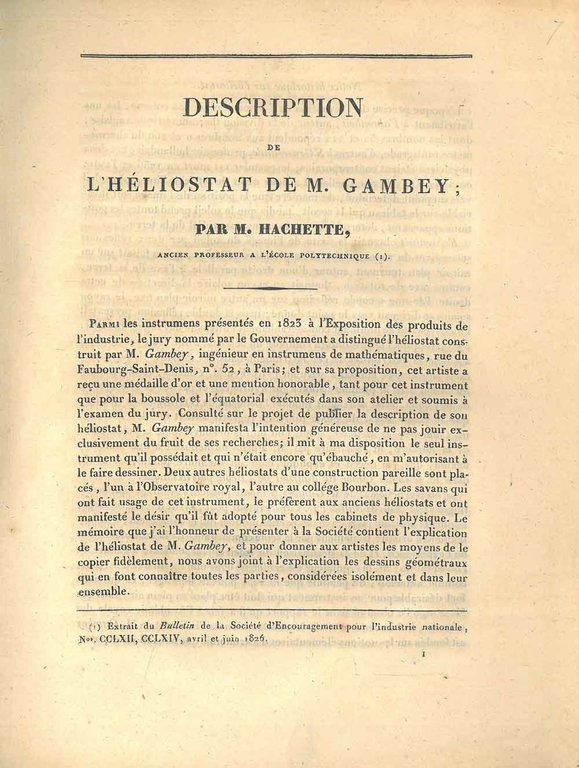 DESCRIPTION

DE

L'HÉLIOSTAT DE M. GAMBEY;

PAR M. HACHETTE,

ANCIEN PROFESSEUR A L'ÉCOLE POLYTECHNIQUE (1).

Parmi les instrumens présentés en 1823 à l'Exposition des produits de l'industrie, le jury nommé par le Gouvernement a distingué l'héliostat construit par M. Gambey, ingénieur en instrumens de mathématiques, rue du Faubourg-Saint-Denis, n°. 52, à Paris; et sur sa proposition, cet artiste a reçu une médaille d'or et une mention honorable, tant pour cet instrument que pour la boussole et l'équatorial exécutés dans son atelier et soumis à l'examen du jury. Consulté sur le projet de publier la description de son héliostat, M. Gambey manifesta l'intention généreuse de ne pas jouir exclusivement du fruit de ses recherches; il mit à ma disposition le seul instrument qu'il possédait et qui n'était encore qu'ébauché, en m'autorisant à le faire dessiner. Deux autres héliostats d'une construction pareille sont placés, l'un à l'Observatoire royal, l'autre au collége Bourbon. Les savans qui ont fait usage de cet instrument, le préfèrent aux anciens héliostats et ont manifesté le désir qu'il fût adopté pour tous les cabinets de physique. Le mémoire que j'ai l'honneur de présenter à la Société contient l'explication de l'héliostat de M. Gambey, et pour donner aux artistes les moyens de le copier fidèlement, nous avons joint à l'explication les dessins géométraux qui en font connaître toutes les parties, considérées isolément et dans leur ensemble.

(1) Extrait du Bulletin de la Société d'Encouragement pour l'industrie nationale, Nos. CCLXII, CCLXIV, avril et juin 1826.

1